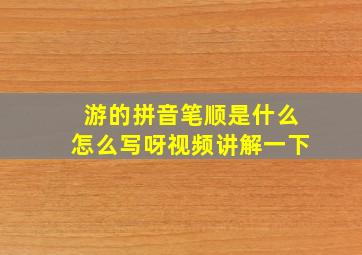 游的拼音笔顺是什么
怎么写呀视频讲解一下